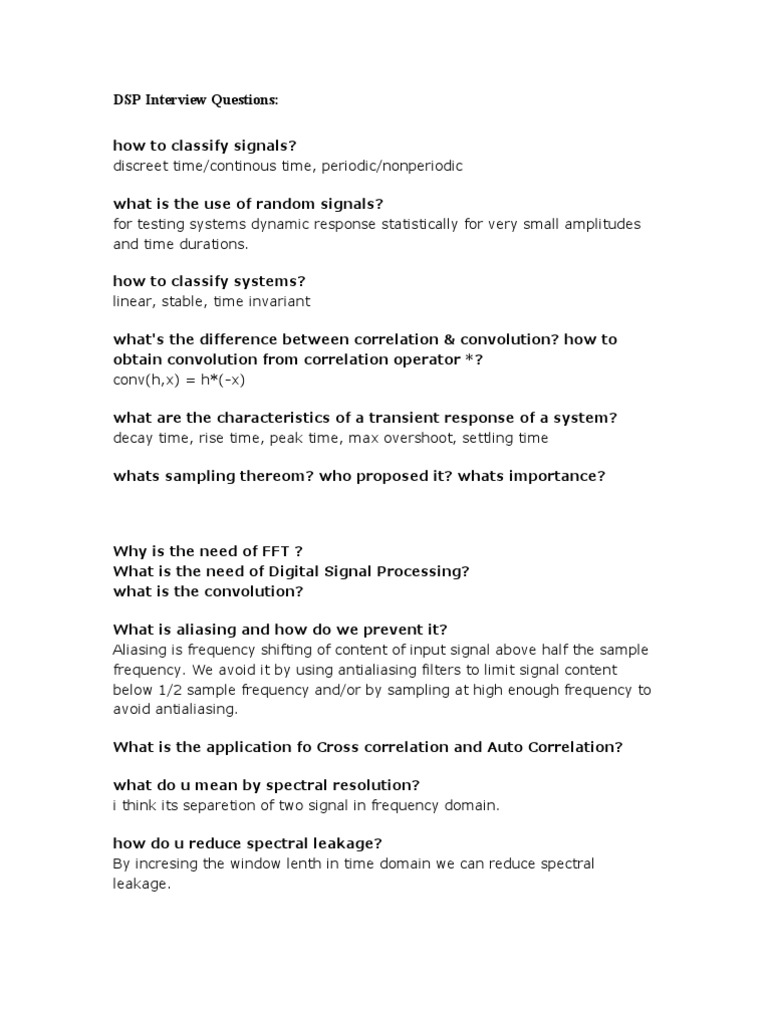 DSP Interview Questions:

how to classify signals?
discreet time/continous time, periodic/nonperiodic

what is the use of random signals?
for testing systems dynamic response statistically for very small amplitudes and time durations.

how to classify systems?
linear, stable, time invariant

what's the difference between correlation & convolution? how to obtain convolution from correlation operator *?
conv(h,x) = h*(-x)

what are the characteristics of a transient response of a system?
decay time, rise time, peak time, max overshoot, settling time

whats sampling thereom? who proposed it? whats importance?

Why is the need of FFT ?
What is the need of Digital Signal Processing?
what is the convolution?

What is aliasing and how do we prevent it?
Aliasing is frequency shifting of content of input signal above half the sample frequency. We avoid it by using antialiasing filters to limit signal content below 1/2 sample frequency and/or by sampling at high enough frequency to avoid antialiasing.

What is the application fo Cross correlation and Auto Correlation?

what do u mean by spectral resolution?
i think its separetion of two signal in frequency domain.

how do u reduce spectral leakage?
By incresing the window lenth in time domain we can reduce spectral leakage.